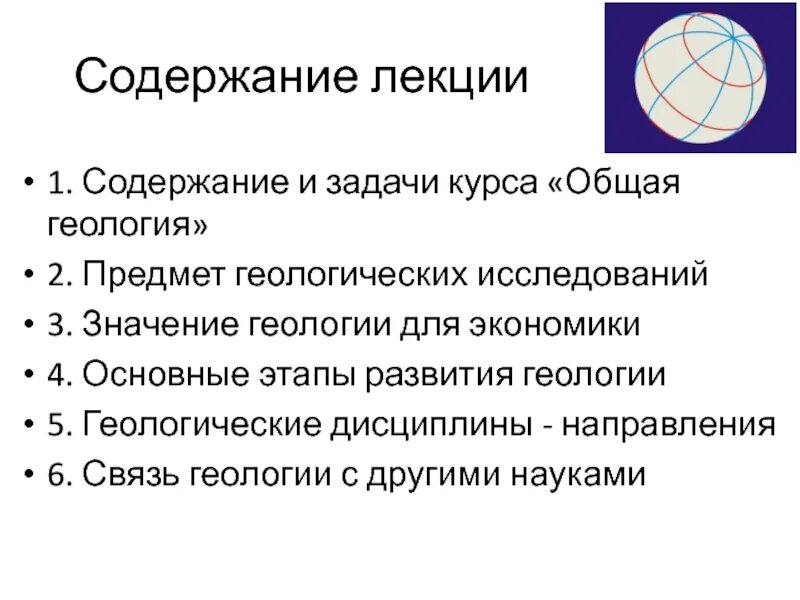 Содержание лекции

• 1. Содержание и задачи курса «Общая геология»
• 2. Предмет геологических исследований
• 3. Значение геологии для экономики
• 4. Основные этапы развития геологии
• 5. Геологические дисциплины - направления
• 6. Связь геологии с другими науками